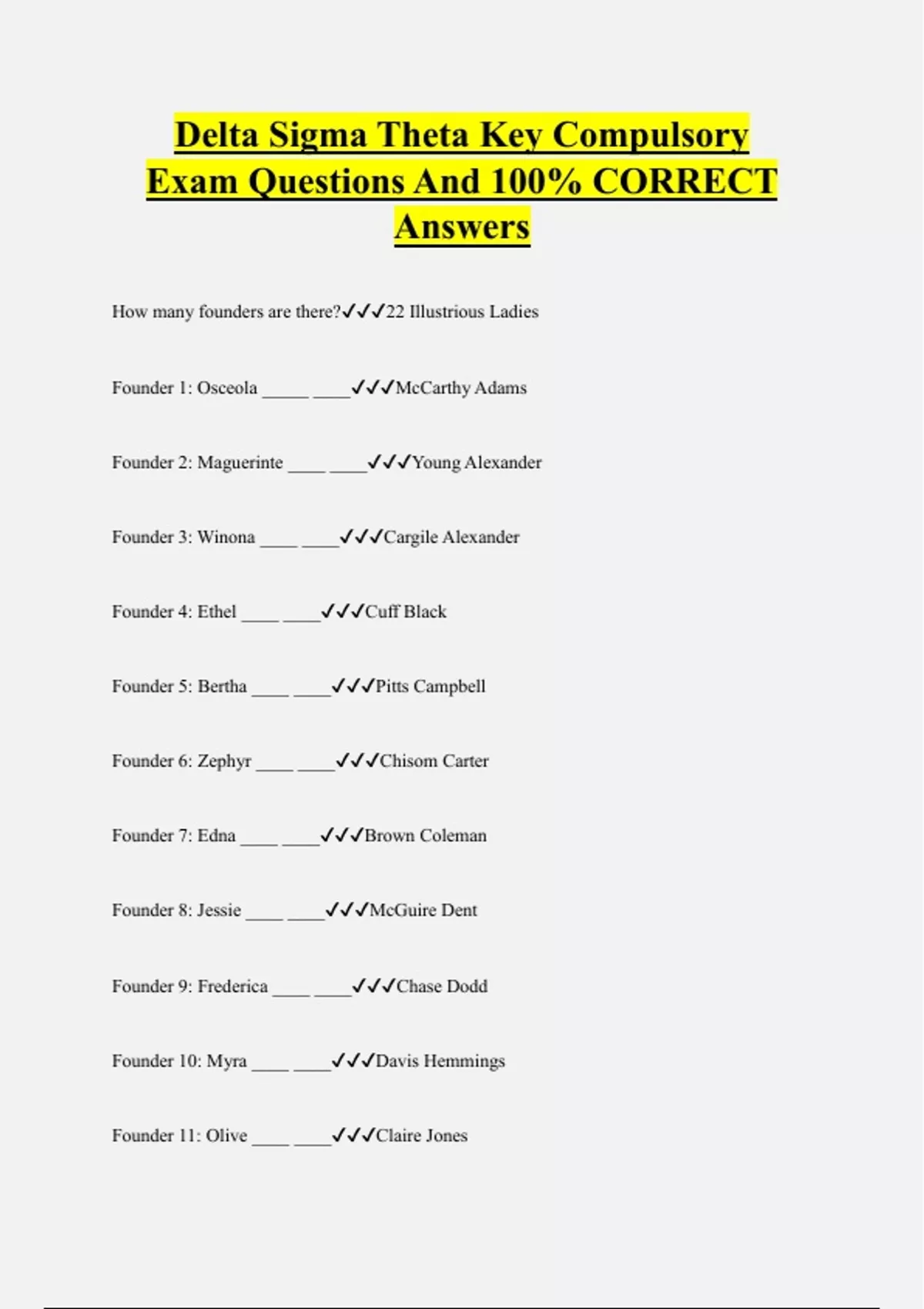 Delta Sigma Theta Key Compulsory Exam Questions And 100% CORRECT Answers

How many founders are there?✓✓✓22 Illustrious Ladies

Founder 1: Osceola _____ ____✓✓✓McCarthy Adams

Founder 2: Maguerinte ____ ____✓✓✓Young Alexander

Founder 3: Winona ____ ____✓✓✓Cargile Alexander

Founder 4: Ethel ____ ____✓✓✓Cuff Black

Founder 5: Bertha ____ ____✓✓✓Pitts Campbell

Founder 6: Zephyr ____ ____✓✓✓Chisom Carter

Founder 7: Edna ____ ____✓✓✓Brown Coleman

Founder 8: Jessie ____ ____✓✓✓McGuire Dent

Founder 9: Frederica ____ ____✓✓✓Chase Dodd

Founder 10: Myra ____ ____✓✓✓Davis Hemmings

Founder 11: Olive ____ ____✓✓✓Claire Jones